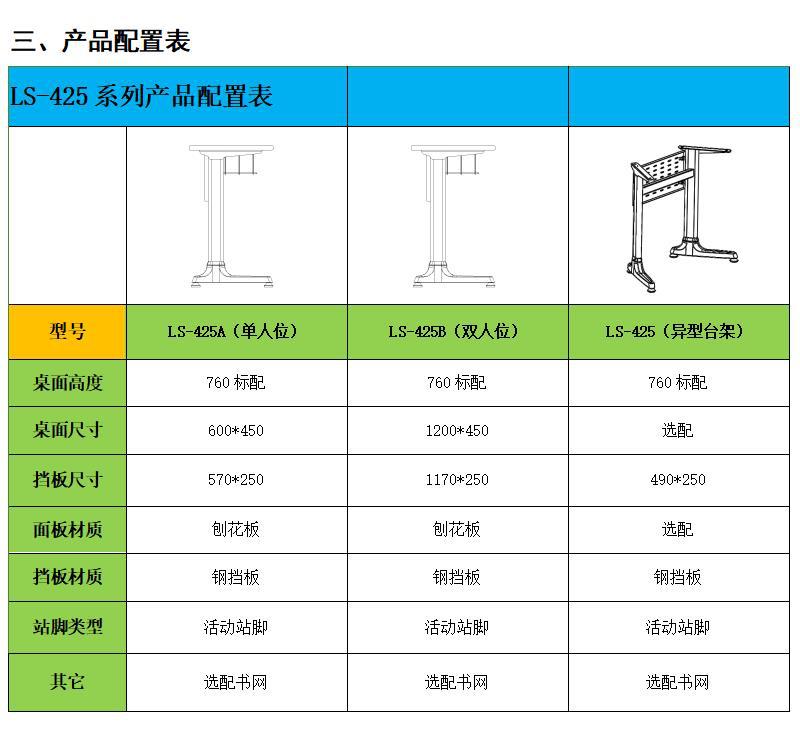 三、产品配置表

| LS-425 系列产品配置表 | | | |
|---|---|---|---|
| | | | |
| 型号 | LS-425A（单人位） | LS-425B（双人位） | LS-425（异型台架） |
| 桌面高度 | 760 标配 | 760 标配 | 760 标配 |
| 桌面尺寸 | 600*450 | 1200*450 | 选配 |
| 挡板尺寸 | 570*250 | 1170*250 | 490*250 |
| 面板材质 | 刨花板 | 刨花板 | 选配 |
| 挡板材质 | 钢挡板 | 钢挡板 | 钢挡板 |
| 站脚类型 | 活动站脚 | 活动站脚 | 活动站脚 |
| 其它 | 选配书网 | 选配书网 | 选配书网 |